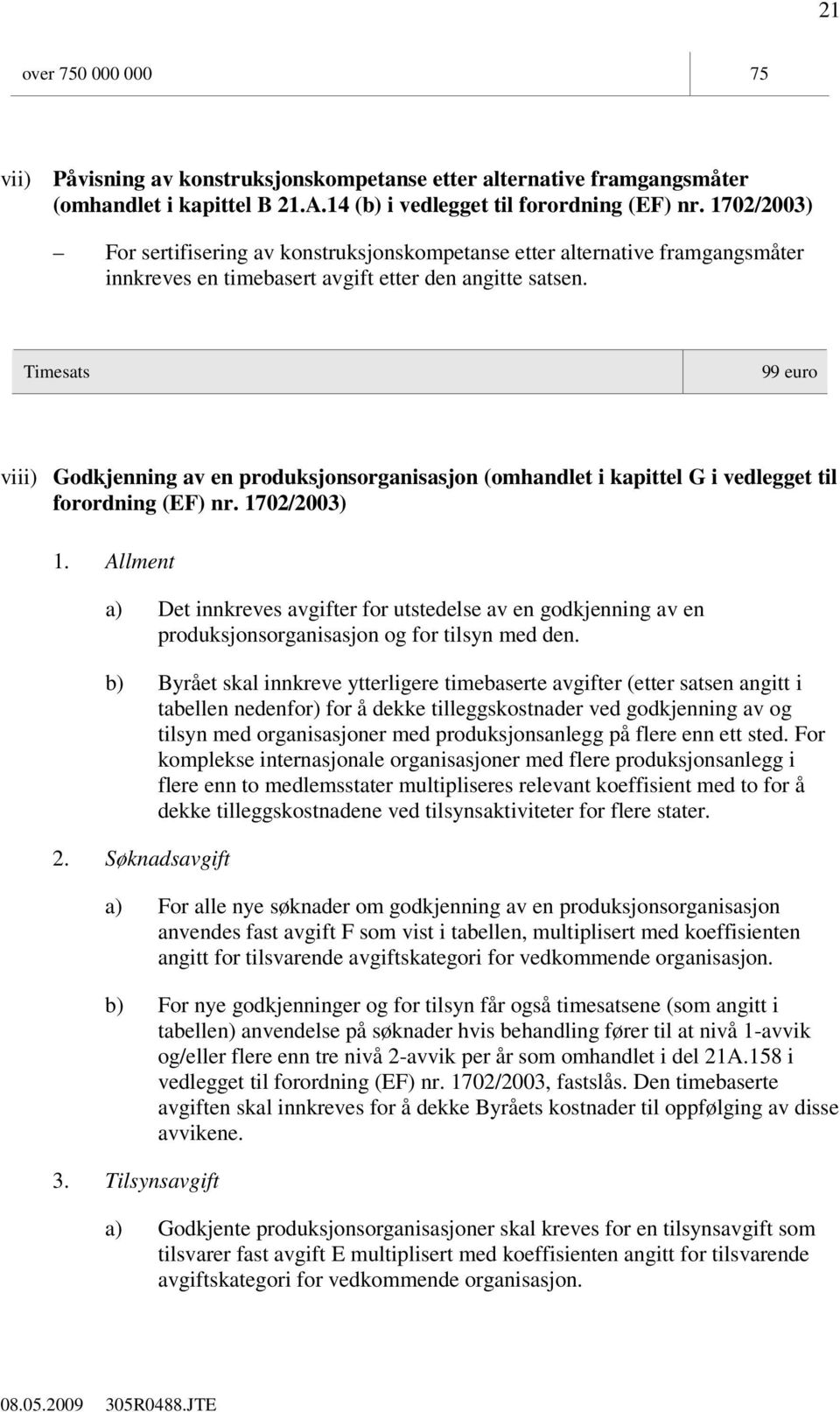 21

| over 750 000 000 | 75 |
|---|---|

vii) Påvisning av konstruksjonskompetanse etter alternative framgangsmåter (omhandlet i kapittel B 21.A.14 (b) i vedlegget til forordning (EF) nr. 1702/2003)

– For sertifisering av konstruksjonskompetanse etter alternative framgangsmåter innkreves en timebasert avgift etter den angitte satsen.

| Timesats | 99 euro |
|---|---|

viii) Godkjenning av en produksjonsorganisasjon (omhandlet i kapittel G i vedlegget til forordning (EF) nr. 1702/2003)

1. Allment

a) Det innkreves avgifter for utstedelse av en godkjenning av en produksjonsorganisasjon og for tilsyn med den.

b) Byrået skal innkreve ytterligere timebaserte avgifter (etter satsen angitt i tabellen nedenfor) for å dekke tilleggskostnader ved godkjenning av og tilsyn med organisasjoner med produksjonsanlegg på flere enn ett sted. For komplekse internasjonale organisasjoner med flere produksjonsanlegg i flere enn to medlemsstater multipliseres relevant koeffisient med to for å dekke tilleggskostnadene ved tilsynsaktiviteter for flere stater.

2. Søknadsavgift

a) For alle nye søknader om godkjenning av en produksjonsorganisasjon anvendes fast avgift F som vist i tabellen, multiplisert med koeffisienten angitt for tilsvarende avgiftskategori for vedkommende organisasjon.

b) For nye godkjenninger og for tilsyn får også timesatsene (som angitt i tabellen) anvendelse på søknader hvis behandling fører til at nivå 1-avvik og/eller flere enn tre nivå 2-avvik per år som omhandlet i del 21A.158 i vedlegget til forordning (EF) nr. 1702/2003, fastslås. Den timebaserte avgiften skal innkreves for å dekke Byråets kostnader til oppfølging av disse avvikene.

3. Tilsynsavgift

a) Godkjente produksjonsorganisasjoner skal kreves for en tilsynsavgift som tilsvarer fast avgift E multiplisert med koeffisienten angitt for tilsvarende avgiftskategori for vedkommende organisasjon.

08.05.2009 305R0488.JTE